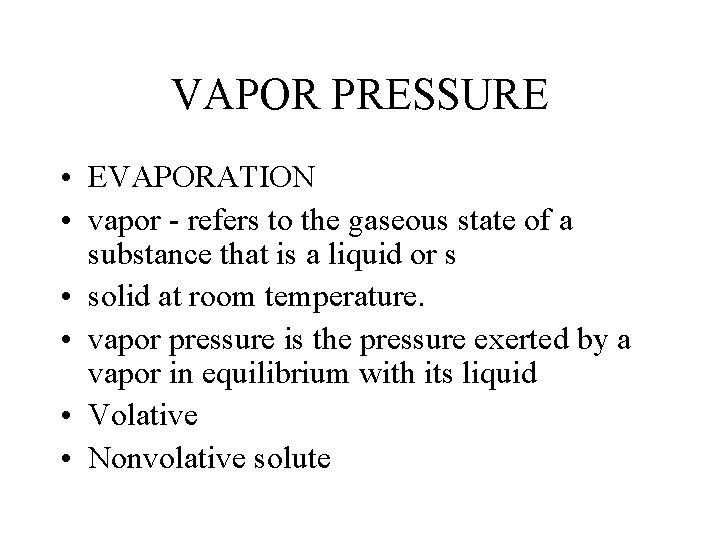 VAPOR PRESSURE

• EVAPORATION
• vapor - refers to the gaseous state of a substance that is a liquid or s
• solid at room temperature.
• vapor pressure is the pressure exerted by a vapor in equilibrium with its liquid
• Volative
• Nonvolative solute